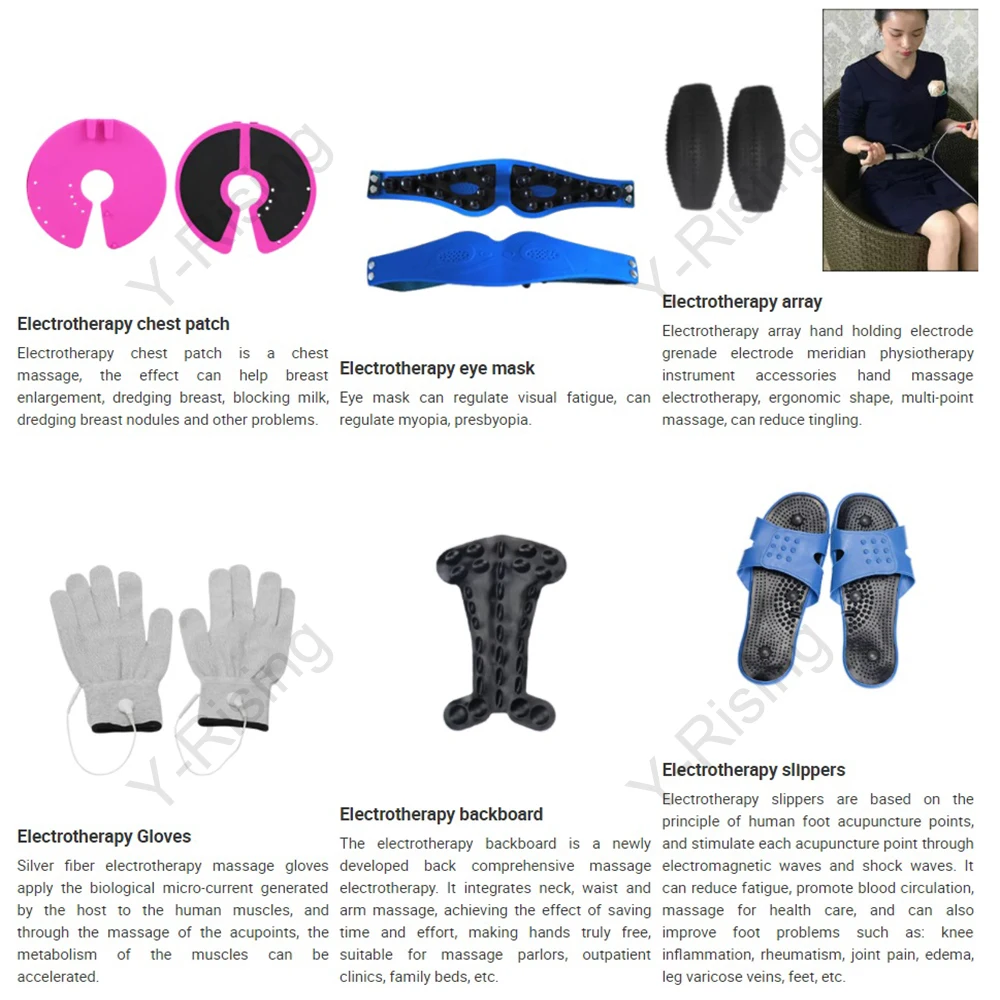 Electrotherapy chest patch

Electrotherapy chest patch is a chest massage, the effect can help breast enlargement, dredging breast, blocking milk, dredging breast nodules and other problems.

Electrotherapy eye mask

Eye mask can regulate visual fatigue, can regulate myopia, presbyopia.

Electrotherapy array

Electrotherapy array hand holding electrode grenade electrode meridian physiotherapy instrument accessories hand massage electrotherapy, ergonomic shape, multi-point massage, can reduce tingling.

Electrotherapy Gloves

Silver fiber electrotherapy massage gloves apply the biological micro-current generated by the host to the human muscles, and through the massage of the acupoints, the metabolism of the muscles can be accelerated.

Electrotherapy backboard

The electrotherapy backboard is a newly developed back comprehensive massage electrotherapy. It integrates neck, waist and arm massage, achieving the effect of saving time and effort, making hands truly free, suitable for massage parlors, outpatient clinics, family beds, etc.

Electrotherapy slippers

Electrotherapy slippers are based on the principle of human foot acupuncture points, and stimulate each acupuncture point through electromagnetic waves and shock waves. It can reduce fatigue, promote blood circulation, massage for health care, and can also improve foot problems such as: knee inflammation, rheumatism, joint pain, edema, leg varicose veins, feet, etc.

Y-Rising